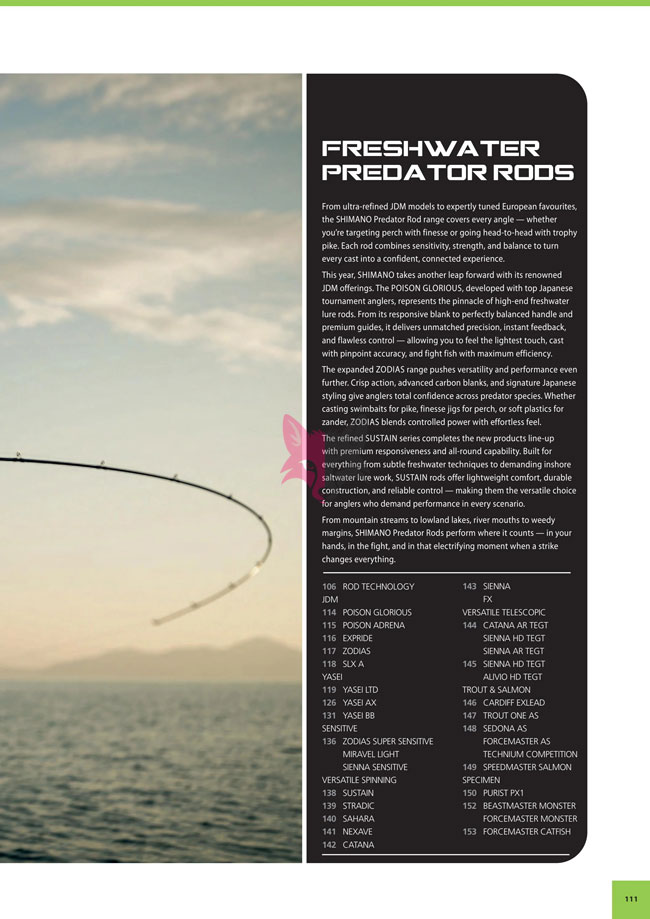 FRESHWATER PREDATOR RODS

From ultra-refined JDM models to expertly tuned European favourites, the SHIMANO Predator Rod range covers every angle — whether you're targeting perch with finesse or going head-to-head with trophy pike. Each rod combines sensitivity, strength, and balance to turn every cast into a confident, connected experience.

This year, SHIMANO takes another leap forward with its renowned JDM offerings. The POISON GLORIOUS, developed with top Japanese tournament anglers, represents the pinnacle of high-end freshwater lure rods. From its responsive blank to perfectly balanced handle and premium guides, it delivers unmatched precision, instant feedback, and flawless control — allowing you to feel the lightest touch, cast with pinpoint accuracy, and fight fish with maximum efficiency.

The expanded ZODIAS range pushes versatility and performance even further. Crisp action, advanced carbon blanks, and signature Japanese styling give anglers total confidence across predator species. Whether casting swimbaits for pike, finesse jigs for perch, or soft plastics for zander, ZODIAS blends controlled power with effortless feel.

The refined SUSTAIN series completes the new products line-up with premium responsiveness and all-round capability. Built for everything from subtle freshwater techniques to demanding inshore saltwater lure work, SUSTAIN rods offer lightweight comfort, durable construction, and reliable control — making them the versatile choice for anglers who demand performance in every scenario.

From mountain streams to lowland lakes, river mouths to weedy margins, SHIMANO Predator Rods perform where it counts — in your hands, in the fight, and in that electrifying moment when a strike changes everything.

106 ROD TECHNOLOGY
JDM
114 POISON GLORIOUS
115 POISON ADRENA
116 EXPRIDE
117 ZODIAS
118 SLX A
YASEI
119 YASEI LTD
126 YASEI AX
131 YASEI BB
SENSITIVE
136 ZODIAS SUPER SENSITIVE
MIRAVEL LIGHT
SIENNA SENSITIVE
VERSATILE SPINNING
138 SUSTAIN
139 STRADIC
140 SAHARA
141 NEXAVE
142 CATANA

143 SIENNA
FX
VERSATILE TELESCOPIC
144 CATANA AR TEGT
SIENNA HD TEGT
SIENNA AR TEGT
145 SIENNA HD TEGT
ALIVIO HD TEGT
TROUT & SALMON
146 CARDIFF EXLEAD
147 TROUT ONE AS
148 SEDONA AS
FORCEMASTER AS
TECHNIUM COMPETITION
149 SPEEDMASTER SALMON
SPECIMEN
150 PURIST PX1
152 BEASTMASTER MONSTER
FORCEMASTER MONSTER
153 FORCEMASTER CATFISH

111